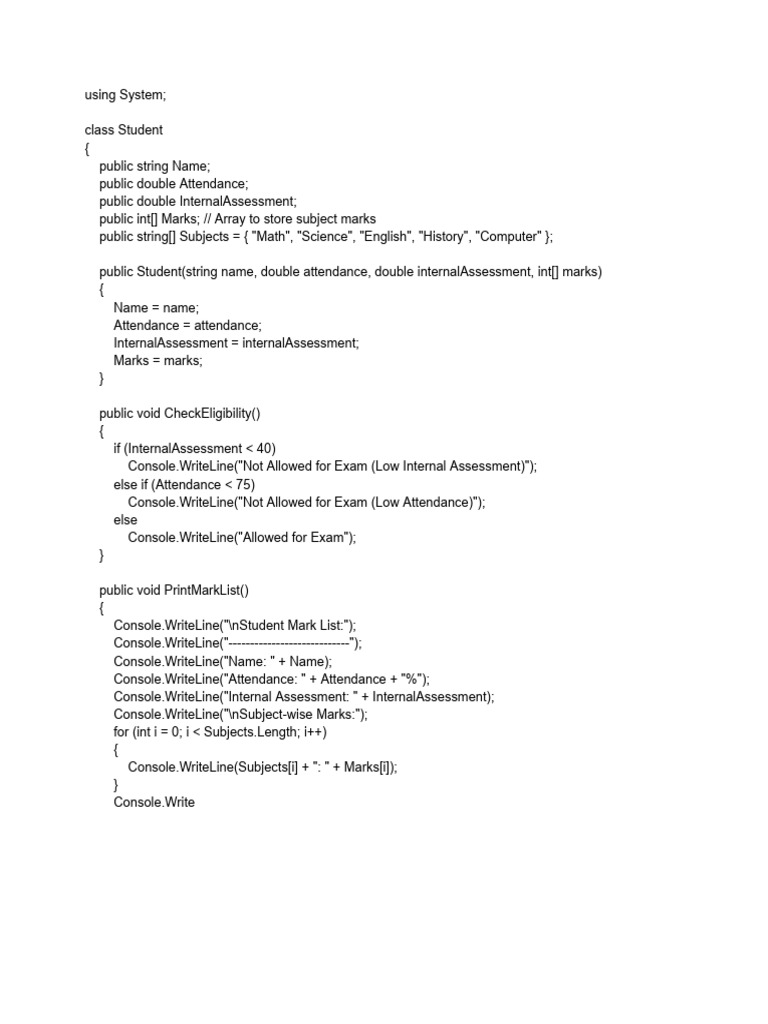 using System;

class Student
{
    public string Name;
    public double Attendance;
    public double InternalAssessment;
    public int[] Marks; // Array to store subject marks
    public string[] Subjects = { "Math", "Science", "English", "History", "Computer" };

    public Student(string name, double attendance, double internalAssessment, int[] marks)
    {
        Name = name;
        Attendance = attendance;
        InternalAssessment = internalAssessment;
        Marks = marks;
    }

    public void CheckEligibility()
    {
        if (InternalAssessment < 40)
            Console.WriteLine("Not Allowed for Exam (Low Internal Assessment)");
        else if (Attendance < 75)
            Console.WriteLine("Not Allowed for Exam (Low Attendance)");
        else
            Console.WriteLine("Allowed for Exam");
    }

    public void PrintMarkList()
    {
        Console.WriteLine("\nStudent Mark List:");
        Console.WriteLine("----------------------------");
        Console.WriteLine("Name: " + Name);
        Console.WriteLine("Attendance: " + Attendance + "%");
        Console.WriteLine("Internal Assessment: " + InternalAssessment);
        Console.WriteLine("\nSubject-wise Marks:");
        for (int i = 0; i < Subjects.Length; i++)
        {
            Console.WriteLine(Subjects[i] + ": " + Marks[i]);
        }
        Console.Write